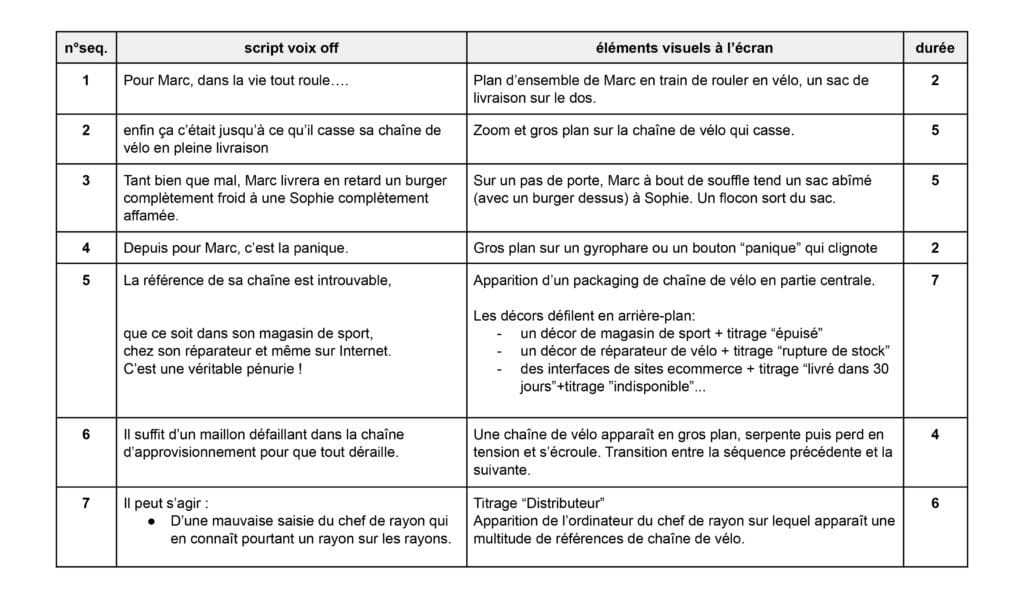 | n°seq. | script voix off | éléments visuels à l'écran | durée |
|---|---|---|---|
| 1 | Pour Marc, dans la vie tout roule…. | Plan d'ensemble de Marc en train de rouler en vélo, un sac de livraison sur le dos. | 2 |
| 2 | enfin ça c'était jusqu'à ce qu'il casse sa chaîne de vélo en pleine livraison | Zoom et gros plan sur la chaîne de vélo qui casse. | 5 |
| 3 | Tant bien que mal, Marc livrera en retard un burger complètement froid à une Sophie complètement affamée. | Sur un pas de porte, Marc à bout de souffle tend un sac abîmé (avec un burger dessus) à Sophie. Un flocon sort du sac. | 5 |
| 4 | Depuis pour Marc, c'est la panique. | Gros plan sur un gyrophare ou un bouton "panique" qui clignote | 2 |
| 5 | La référence de sa chaîne est introuvable, que ce soit dans son magasin de sport, chez son réparateur et même sur Internet. C'est une véritable pénurie ! | Apparition d'un packaging de chaîne de vélo en partie centrale. Les décors défilent en arrière-plan: - un décor de magasin de sport + titrage "épuisé" - un décor de réparateur de vélo + titrage "rupture de stock" - des interfaces de sites ecommerce + titrage "livré dans 30 jours"+titrage "indisponible"... | 7 |
| 6 | Il suffit d'un maillon défaillant dans la chaîne d'approvisionnement pour que tout déraille. | Une chaîne de vélo apparaît en gros plan, serpente puis perd en tension et s'écroule. Transition entre la séquence précédente et la suivante. | 4 |
| 7 | Il peut s'agir : • D'une mauvaise saisie du chef de rayon qui en connaît pourtant un rayon sur les rayons. | Titrage "Distributeur" Apparition de l'ordinateur du chef de rayon sur lequel apparaît une multitude de références de chaîne de vélo. | 6 |